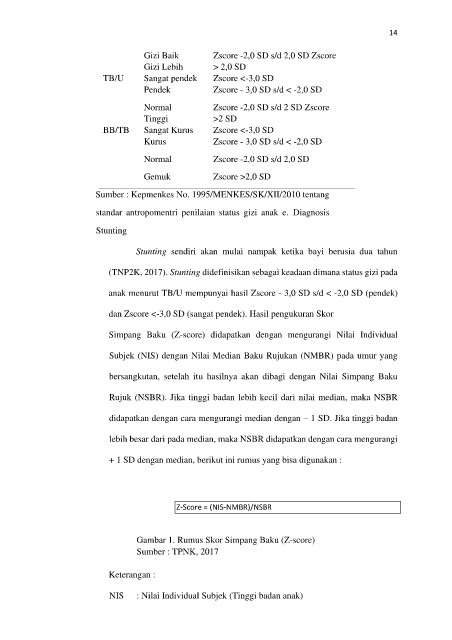 14

| | | |
|---|---|---|
| | Gizi Baik | Zscore -2,0 SD s/d 2,0 SD Zscore |
| | Gizi Lebih | > 2,0 SD |
| TB/U | Sangat pendek | Zscore <-3,0 SD |
| | Pendek | Zscore - 3,0 SD s/d < -2,0 SD |
| | Normal | Zscore -2,0 SD s/d 2 SD Zscore |
| | Tinggi | >2 SD |
| BB/TB | Sangat Kurus | Zscore <-3,0 SD |
| | Kurus | Zscore - 3,0 SD s/d < -2,0 SD |
| | Normal | Zscore -2,0 SD s/d 2,0 SD |
| | Gemuk | Zscore >2,0 SD |

Sumber : Kepmenkes No. 1995/MENKES/SK/XII/2010 tentang standar antropomentri penilaian status gizi anak e. Diagnosis Stunting

Stunting sendiri akan mulai nampak ketika bayi berusia dua tahun (TNP2K, 2017). Stunting didefinisikan sebagai keadaan dimana status gizi pada anak menurut TB/U mempunyai hasil Zscore - 3,0 SD s/d < -2,0 SD (pendek) dan Zscore <-3,0 SD (sangat pendek). Hasil pengukuran Skor Simpang Baku (Z-score) didapatkan dengan mengurangi Nilai Individual Subjek (NIS) dengan Nilai Median Baku Rujukan (NMBR) pada umur yang bersangkutan, setelah itu hasilnya akan dibagi dengan Nilai Simpang Baku Rujuk (NSBR). Jika tinggi badan lebih kecil dari nilai median, maka NSBR didapatkan dengan cara mengurangi median dengan – 1 SD. Jika tinggi badan lebih besar dari pada median, maka NSBR didapatkan dengan cara mengurangi + 1 SD dengan median, berikut ini rumus yang bisa digunakan :

Z-Score = (NIS-NMBR)/NSBR

Gambar 1. Rumus Skor Simpang Baku (Z-score)
Sumber : TPNK, 2017

Keterangan :

NIS : Nilai Individual Subjek (Tinggi badan anak)